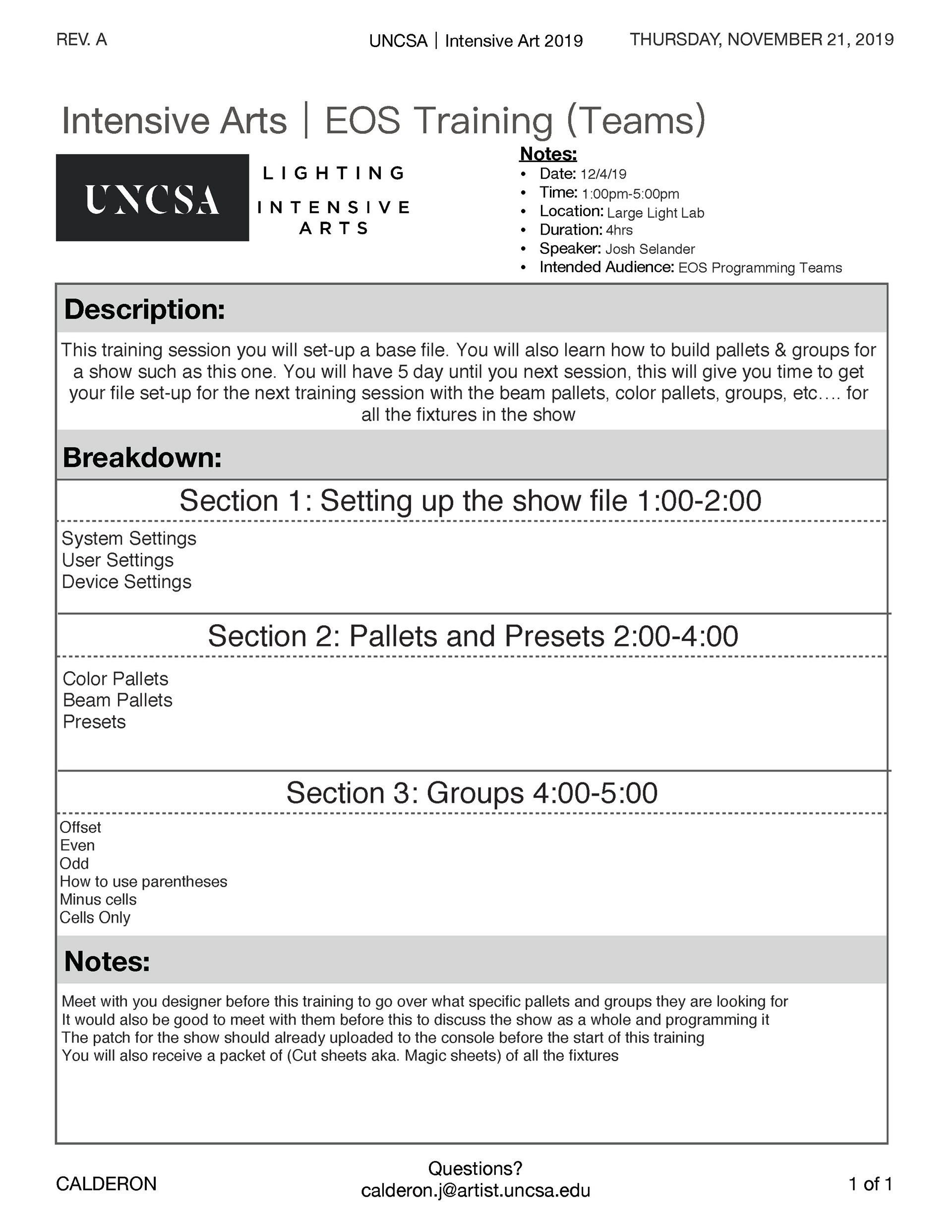 REV. A

UNCSA | Intensive Art 2019

THURSDAY, NOVEMBER 21, 2019

Intensive Arts | EOS Training (Teams)

UNCSA

LIGHTING
INTENSIVE ARTS

Notes:
• Date: 12/4/19
• Time: 1:00pm-5:00pm
• Location: Large Light Lab
• Duration: 4hrs
• Speaker: Josh Selander
• Intended Audience: EOS Programming Teams

Description:

This training session you will set-up a base file. You will also learn how to build pallets & groups for a show such as this one. You will have 5 day until you next session, this will give you time to get your file set-up for the next training session with the beam pallets, color pallets, groups, etc…. for all the fixtures in the show

Breakdown:

Section 1: Setting up the show file 1:00-2:00

System Settings
User Settings
Device Settings

Section 2: Pallets and Presets 2:00-4:00

Color Pallets
Beam Pallets
Presets

Section 3: Groups 4:00-5:00

Offset
Even
Odd
How to use parentheses
Minus cells
Cells Only

Notes:

Meet with you designer before this training to go over what specific pallets and groups they are looking for
It would also be good to meet with them before this to discuss the show as a whole and programming it
The patch for the show should already uploaded to the console before the start of this training
You will also receive a packet of (Cut sheets aka. Magic sheets) of all the fixtures

CALDERON

Questions?
calderon.j@artist.uncsa.edu

1 of 1